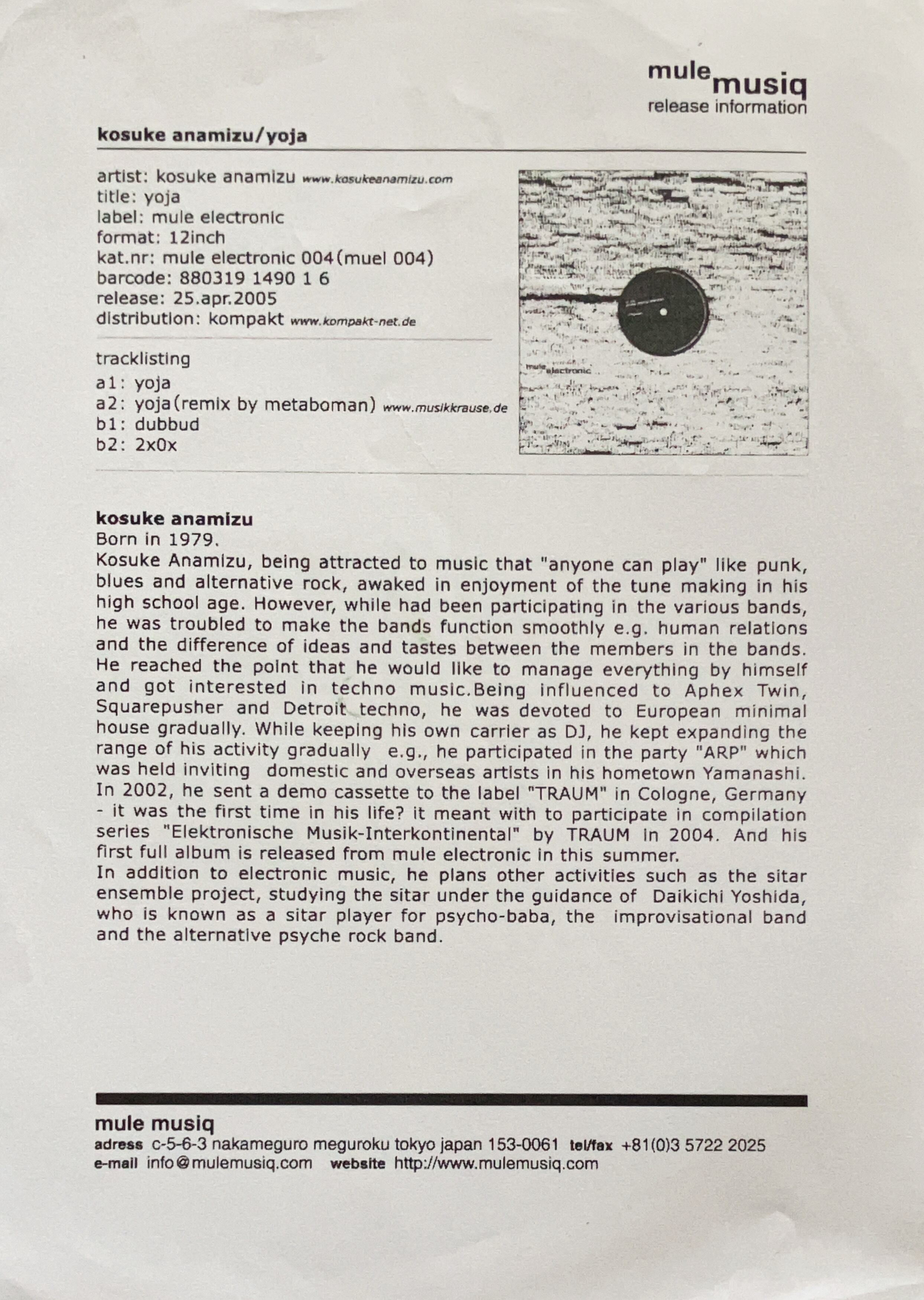 mule musiq
release information

kosuke anamizu/yoja

artist: kosuke anamizu www.kosukeanamizu.com
title: yoja
label: mule electronic
format: 12inch
kat.nr: mule electronic 004(muel 004)
barcode: 880319 1490 1 6
release: 25.apr.2005
distribution: kompakt www.kompakt-net.de

tracklisting
a1: yoja
a2: yoja(remix by metaboman) www.musikkrause.de
b1: dubbud
b2: 2x0x

mule electronic

kosuke anamizu
Born in 1979.
Kosuke Anamizu, being attracted to music that "anyone can play" like punk, blues and alternative rock, awaked in enjoyment of the tune making in his high school age. However, while had been participating in the various bands, he was troubled to make the bands function smoothly e.g. human relations and the difference of ideas and tastes between the members in the bands. He reached the point that he would like to manage everything by himself and got interested in techno music.Being influenced to Aphex Twin, Squarepusher and Detroit techno, he was devoted to European minimal house gradually. While keeping his own carrier as DJ, he kept expanding the range of his activity gradually e.g., he participated in the party "ARP" which was held inviting domestic and overseas artists in his hometown Yamanashi. In 2002, he sent a demo cassette to the label "TRAUM" in Cologne, Germany - it was the first time in his life? it meant with to participate in compilation series "Elektronische Musik-Interkontinental" by TRAUM in 2004. And his first full album is released from mule electronic in this summer.
In addition to electronic music, he plans other activities such as the sitar ensemble project, studying the sitar under the guidance of Daikichi Yoshida, who is known as a sitar player for psycho-baba, the improvisational band and the alternative psyche rock band.

mule musiq
adress c-5-6-3 nakameguro meguroku tokyo japan 153-0061 tel/fax +81(0)3 5722 2025
e-mail info@mulemusiq.com website http://www.mulemusiq.com